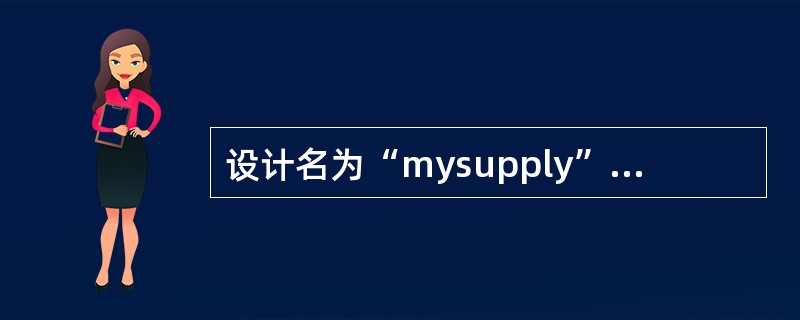 设计名为“mysupply”...